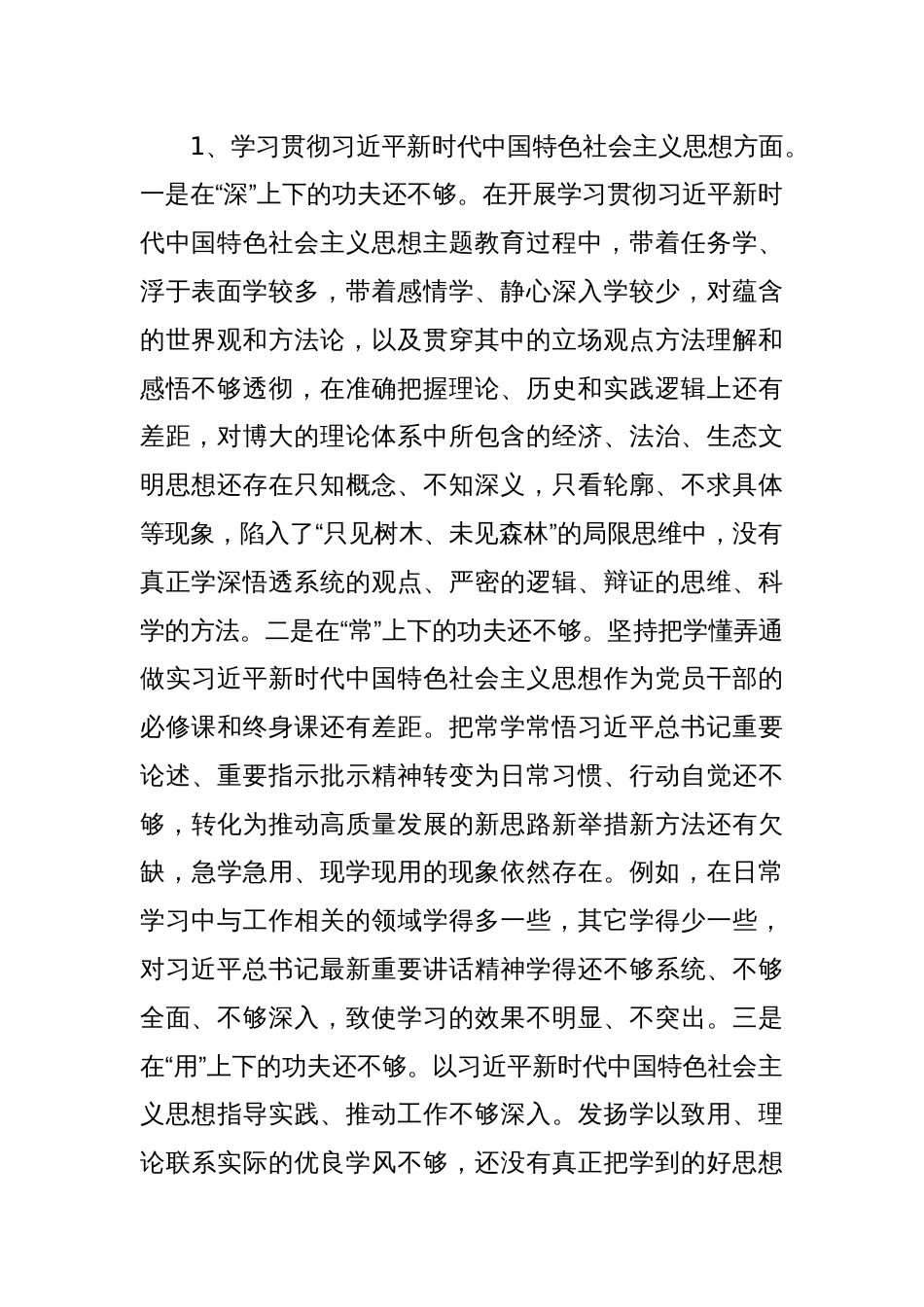 1、学习贯彻习近平新时代中国特色社会主义思想方面。一是在“深”上下的功夫还不够。在开展学习贯彻习近平新时代中国特色社会主义思想主题教育过程中，带着任务学、浮于表面学较多，带着感情学、静心深入学较少，对蕴含的世界观和方法论，以及贯穿其中的立场观点方法理解和感悟不够透彻，在准确把握理论、历史和实践逻辑上还有差距，对博大的理论体系中所包含的经济、法治、生态文明思想还存在只知概念、不知深义，只看轮廓、不求具体等现象，陷入了“只见树木、未见森林”的局限思维中，没有真正学深悟透系统的观点、严密的逻辑、辩证的思维、科学的方法。二是在“常”上下的功夫还不够。坚持把学懂弄通做实习近平新时代中国特色社会主义思想作为党员干部的必修课和终身课还有差距。把常学常悟习近平总书记重要论述、重要指示批示精神转变为日常习惯、行动自觉还不够，转化为推动高质量发展的新思路新举措新方法还有欠缺，急学急用、现学现用的现象依然存在。例如，在日常学习中与工作相关的领域学得多一些，其它学得少一些，对习近平总书记最新重要讲话精神学得还不够系统、不够全面、不够深入，致使学习的效果不明显、不突出。三是在“用”上下的功夫还不够。以习近平新时代中国特色社会主义思想指导实践、推动工作不够深入。发扬学以致用、理论联系实际的优良学风不够，还没有真正把学到的好思想